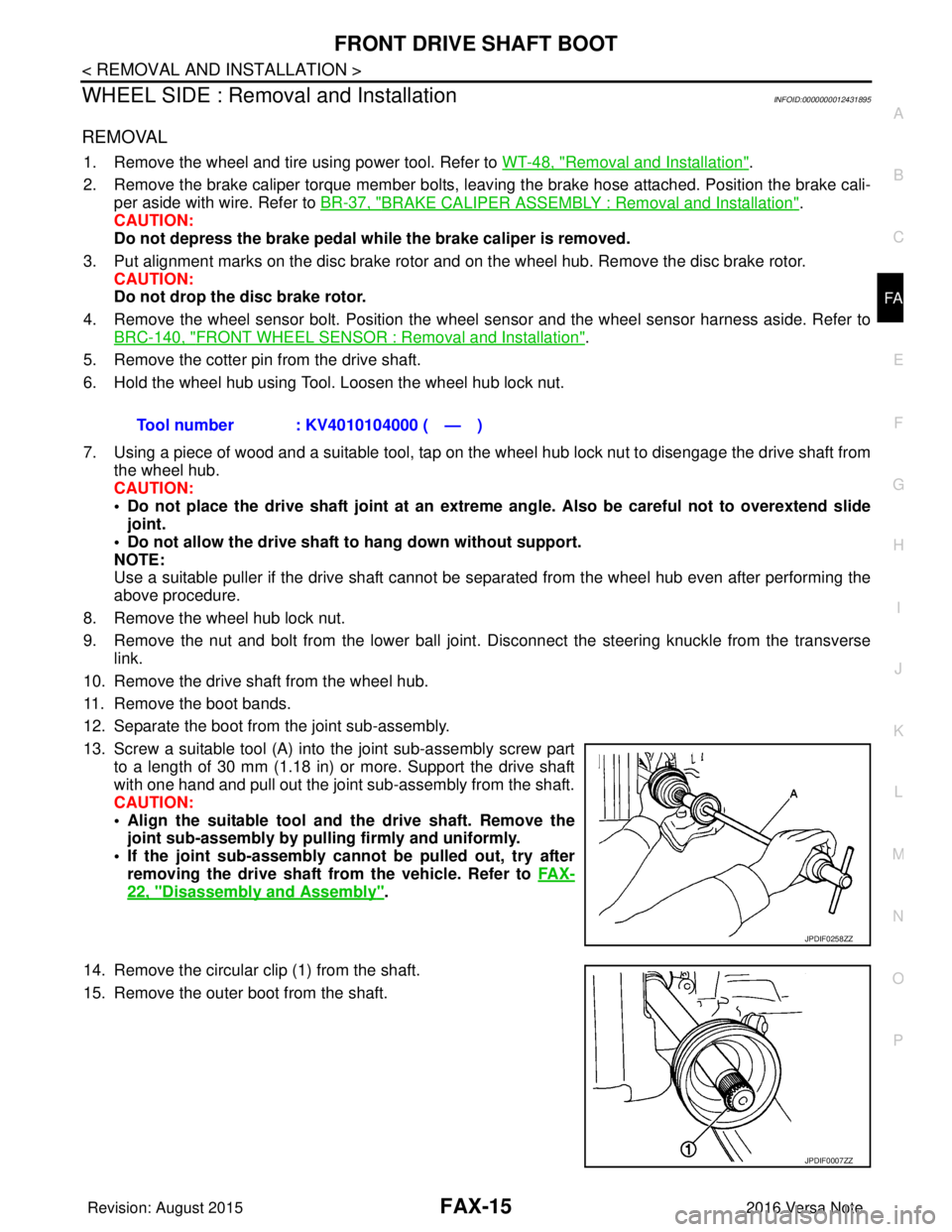 FRONT DRIVE SHAFT BOOT

< REMOVAL AND INSTALLATION >

WHEEL SIDE : Removal and Installation

INFOID:0000000012431895

REMOVAL

1. Remove the wheel and tire using power tool. Refer to WT-48, "Removal and Installation".

2. Remove the brake caliper torque member bolts, leaving the brake hose attached. Position the brake caliper aside with wire. Refer to BR-37, "BRAKE CALIPER ASSEMBLY : Removal and Installation".
CAUTION:
Do not depress the brake pedal while the brake caliper is removed.

3. Put alignment marks on the disc brake rotor and on the wheel hub. Remove the disc brake rotor.
CAUTION:
Do not drop the disc brake rotor.

4. Remove the wheel sensor bolt. Position the wheel sensor and the wheel sensor harness aside. Refer to BRC-140, "FRONT WHEEL SENSOR : Removal and Installation".

5. Remove the cotter pin from the drive shaft.

6. Hold the wheel hub using Tool. Loosen the wheel hub lock nut.

Tool number : KV4010104000 ( — )

7. Using a piece of wood and a suitable tool, tap on the wheel hub lock nut to disengage the drive shaft from the wheel hub.
CAUTION:
• Do not place the drive shaft joint at an extreme angle. Also be careful not to overextend slide joint.
• Do not allow the drive shaft to hang down without support.
NOTE:
Use a suitable puller if the drive shaft cannot be separated from the wheel hub even after performing the above procedure.

8. Remove the wheel hub lock nut.

9. Remove the nut and bolt from the lower ball joint. Disconnect the steering knuckle from the transverse link.

10. Remove the drive shaft from the wheel hub.

11. Remove the boot bands.

12. Separate the boot from the joint sub-assembly.

13. Screw a suitable tool (A) into the joint sub-assembly screw part to a length of 30 mm (1.18 in) or more. Support the drive shaft with one hand and pull out the joint sub-assembly from the shaft.
CAUTION:
• Align the suitable tool and the drive shaft. Remove the joint sub-assembly by pulling firmly and uniformly.
• If the joint sub-assembly cannot be pulled out, try after removing the drive shaft from the vehicle. Refer to FAX-22, "Disassembly and Assembly".

A

JPDIF0258ZZ

14. Remove the circular clip (1) from the shaft.

15. Remove the outer boot from the shaft.

1

JPDIF0007ZZ

A
B
C
FA
E
F
G
H
I
J
K
L
M
N
O
P

Revision: August 2015

FAX-15

2016 Versa Note